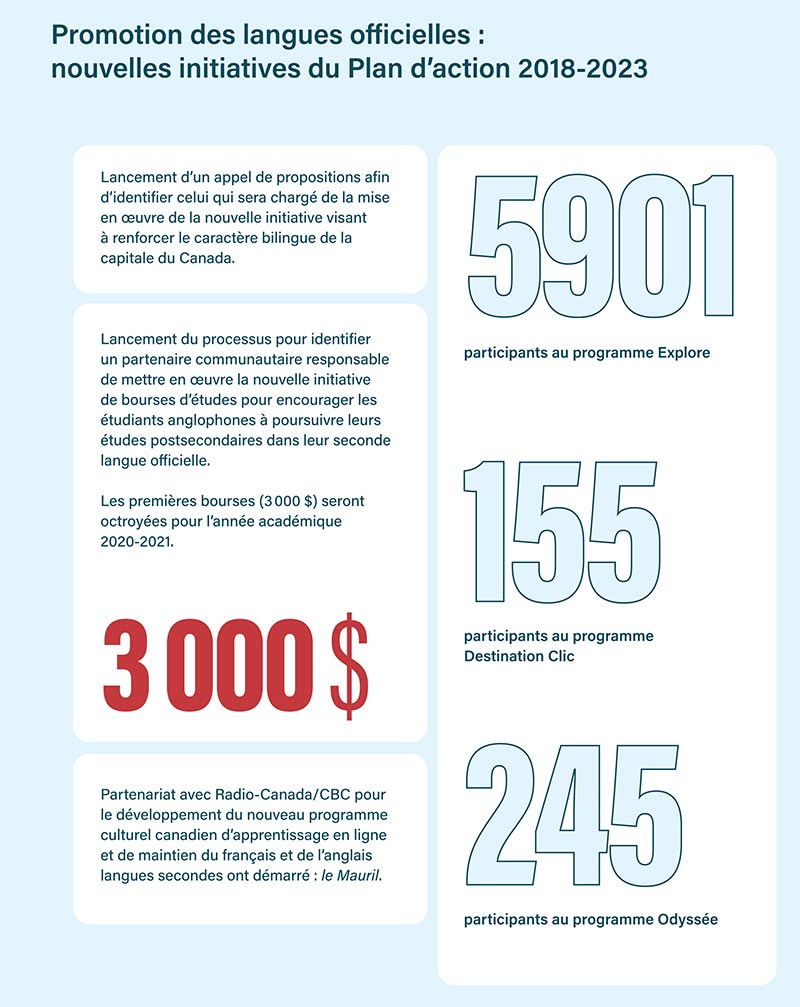 Promotion des langues officielles : nouvelles initiatives du Plan d'action 2018-2023

Lancement d'un appel de propositions afin d'identifier celui qui sera chargé de la mise en œuvre de la nouvelle initiative visant à renforcer le caractère bilingue de la capitale du Canada.

Lancement du processus pour identifier un partenaire communautaire responsable de mettre en œuvre la nouvelle initiative de bourses d'études pour encourager les étudiants anglophones à poursuivre leurs études postsecondaires dans leur seconde langue officielle.

Les premières bourses (3 000 $) seront octroyées pour l'année académique 2020-2021.

3 000 $

Partenariat avec Radio-Canada/CBC pour le développement du nouveau programme culturel canadien d'apprentissage en ligne et de maintien du français et de l'anglais langues secondes ont démarré : le Mauril.

5901

participants au programme Explore

155

participants au programme Destination Clic

245

participants au programme Odyssée